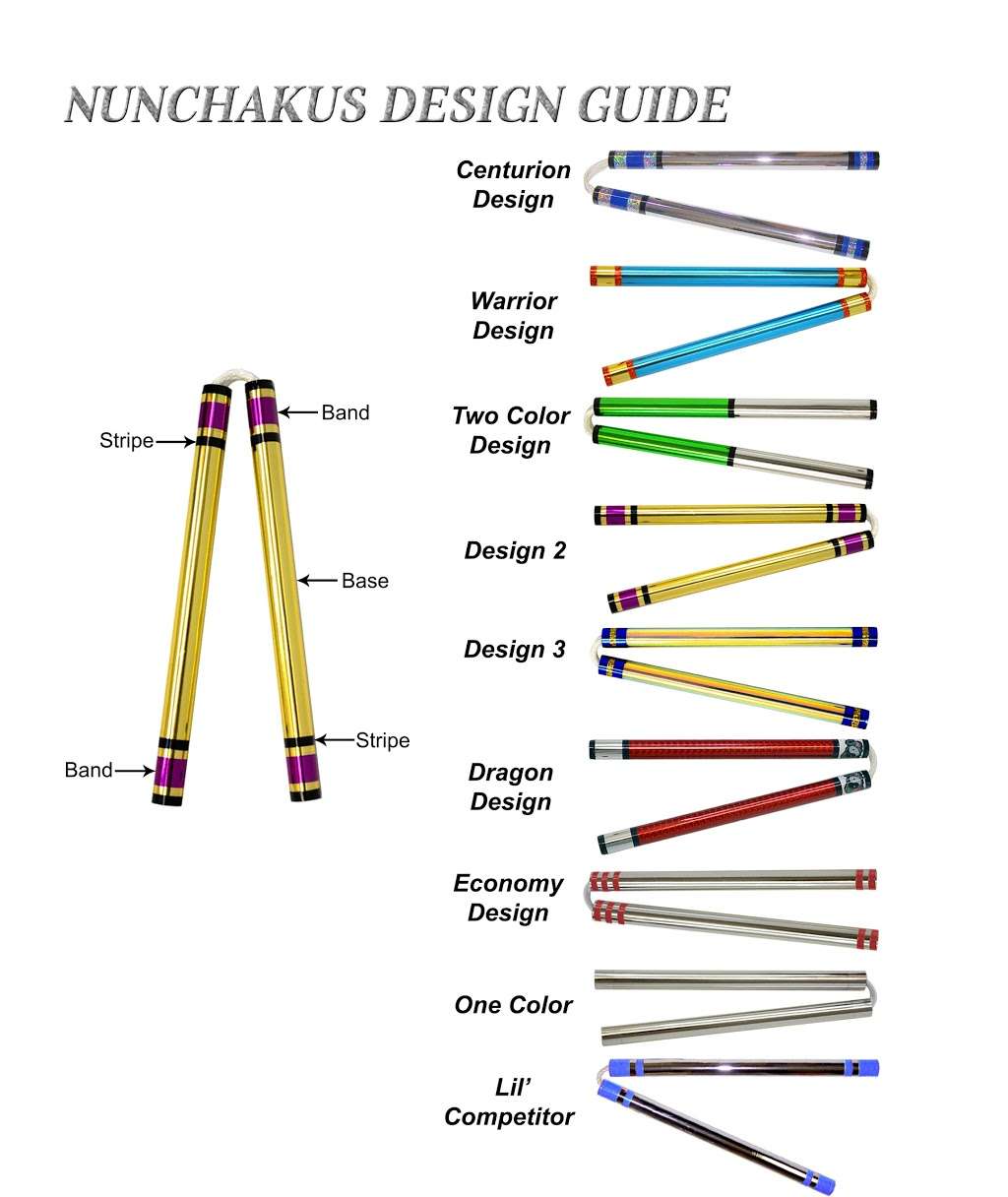 NUNCHAKUS DESIGN GUIDE

Band
Stripe
Base
Stripe
Band

Centurion Design

Warrior Design

Two Color Design

Design 2

Design 3

Dragon Design

Economy Design

One Color

Lil' Competitor